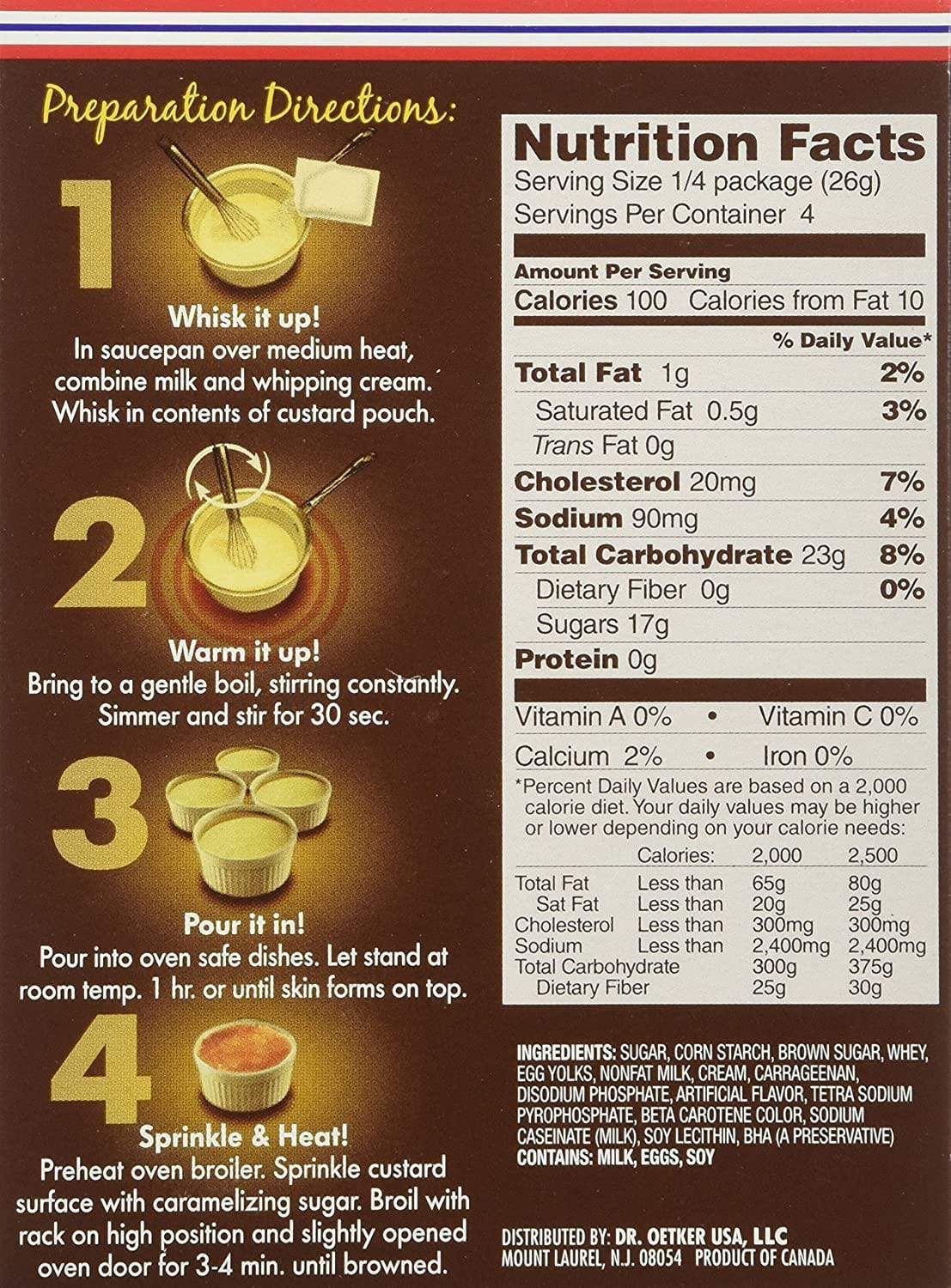 Preparation Directions:

1

Whisk it up!

In saucepan over medium heat, combine milk and whipping cream. Whisk in contents of custard pouch.

2

Warm it up!

Bring to a gentle boil, stirring constantly. Simmer and stir for 30 sec.

3

Pour it in!

Pour into oven safe dishes. Let stand at room temp. 1 hr. or until skin forms on top.

4

Sprinkle & Heat!

Preheat oven broiler. Sprinkle custard surface with caramelizing sugar. Broil with rack on high position and slightly opened oven door for 3-4 min. until browned.

Nutrition Facts
Serving Size 1/4 package (26g)
Servings Per Container 4

Amount Per Serving
Calories 100 Calories from Fat 10
% Daily Value*
Total Fat 1g 2%
Saturated Fat 0.5g 3%
Trans Fat 0g
Cholesterol 20mg 7%
Sodium 90mg 4%
Total Carbohydrate 23g 8%
Dietary Fiber 0g 0%
Sugars 17g
Protein 0g

Vitamin A 0% • Vitamin C 0%
Calcium 2% • Iron 0%

*Percent Daily Values are based on a 2,000 calorie diet. Your daily values may be higher or lower depending on your calorie needs:

| | Calories: | 2,000 | 2,500 |
|---|---|---|---|
| Total Fat | Less than | 65g | 80g |
| Sat Fat | Less than | 20g | 25g |
| Cholesterol | Less than | 300mg | 300mg |
| Sodium | Less than | 2,400mg | 2,400mg |
| Total Carbohydrate | | 300g | 375g |
| Dietary Fiber | | 25g | 30g |

INGREDIENTS: SUGAR, CORN STARCH, BROWN SUGAR, WHEY, EGG YOLKS, NONFAT MILK, CREAM, CARRAGEENAN, DISODIUM PHOSPHATE, ARTIFICIAL FLAVOR, TETRA SODIUM PYROPHOSPHATE, BETA CAROTENE COLOR, SODIUM CASEINATE (MILK), SOY LECITHIN, BHA (A PRESERVATIVE)
CONTAINS: MILK, EGGS, SOY

DISTRIBUTED BY: DR. OETKER USA, LLC
MOUNT LAUREL, N.J. 08054 PRODUCT OF CANADA